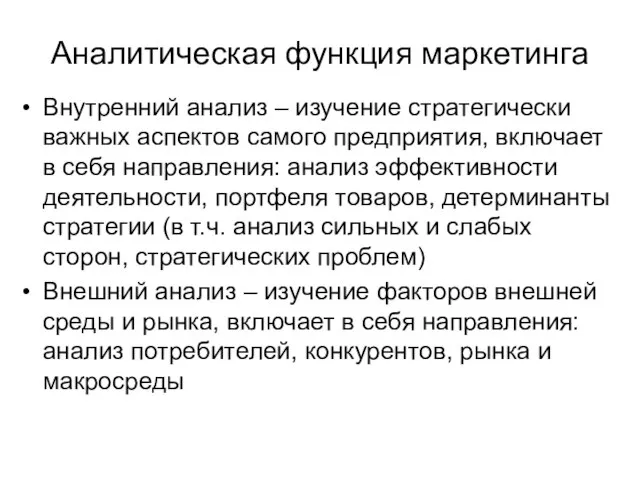 Аналитическая функция маркетинга

• Внутренний анализ – изучение стратегически важных аспектов самого предприятия, включает в себя направления: анализ эффективности деятельности, портфеля товаров, детерминанты стратегии (в т.ч. анализ сильных и слабых сторон, стратегических проблем)

• Внешний анализ – изучение факторов внешней среды и рынка, включает в себя направления: анализ потребителей, конкурентов, рынка и макросреды